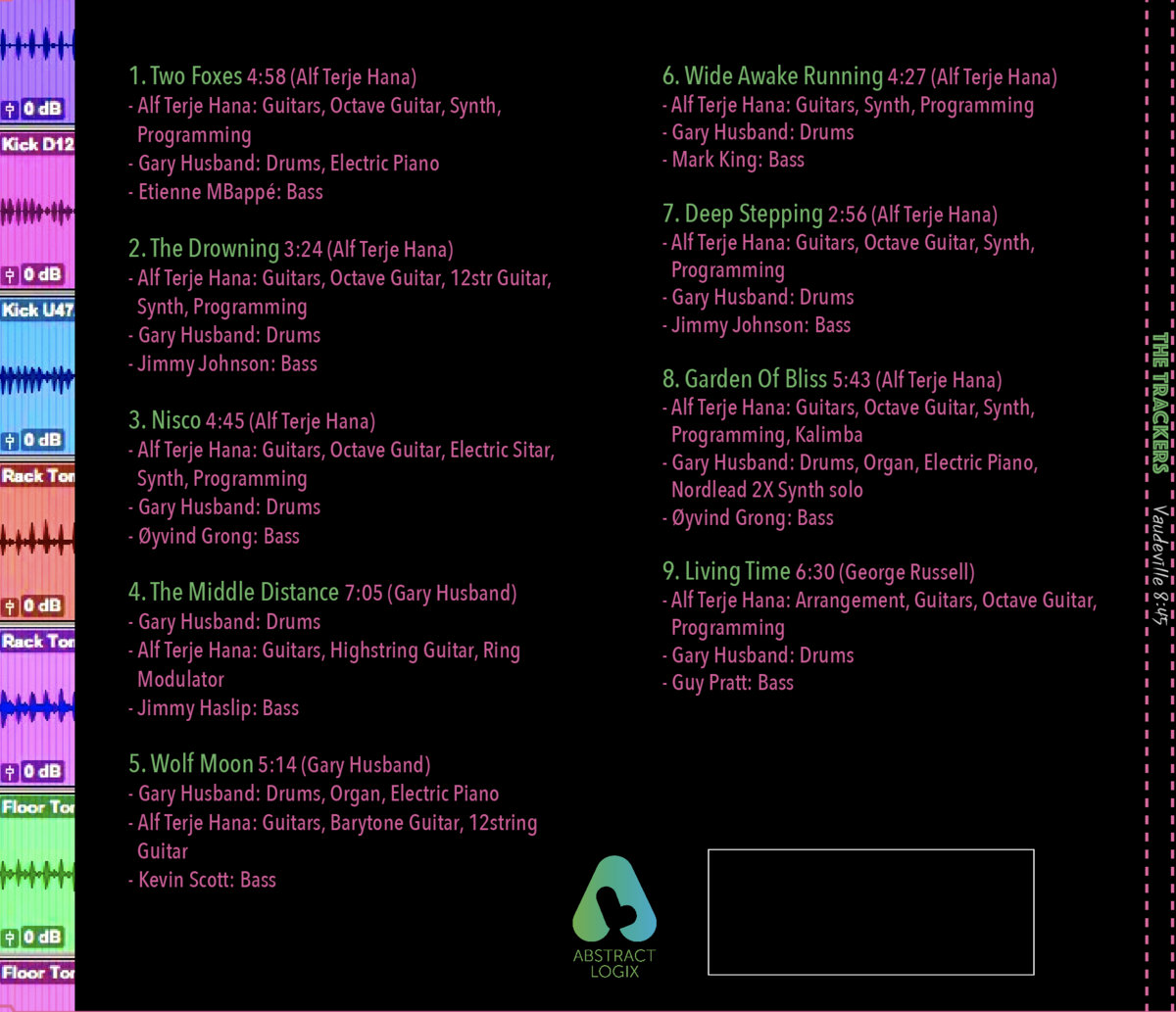 0 dB
Kick D12
0 dB
Kick U47
0 dB
Rack Tom
0 dB
Rack Tom
0 dB
Floor Tom
0 dB
Floor Tom

1. Two Foxes 4:58 (Alf Terje Hana)
- Alf Terje Hana: Guitars, Octave Guitar, Synth, Programming
- Gary Husband: Drums, Electric Piano
- Etienne MBappé: Bass

2. The Drowning 3:24 (Alf Terje Hana)
- Alf Terje Hana: Guitars, Octave Guitar, 12str Guitar, Synth, Programming
- Gary Husband: Drums
- Jimmy Johnson: Bass

3. Nisco 4:45 (Alf Terje Hana)
- Alf Terje Hana: Guitars, Octave Guitar, Electric Sitar, Synth, Programming
- Gary Husband: Drums
- Øyvind Grong: Bass

4. The Middle Distance 7:05 (Gary Husband)
- Gary Husband: Drums
- Alf Terje Hana: Guitars, Highstring Guitar, Ring Modulator
- Jimmy Haslip: Bass

5. Wolf Moon 5:14 (Gary Husband)
- Gary Husband: Drums, Organ, Electric Piano
- Alf Terje Hana: Guitars, Barytone Guitar, 12string Guitar
- Kevin Scott: Bass

6. Wide Awake Running 4:27 (Alf Terje Hana)
- Alf Terje Hana: Guitars, Synth, Programming
- Gary Husband: Drums
- Mark King: Bass

7. Deep Stepping 2:56 (Alf Terje Hana)
- Alf Terje Hana: Guitars, Octave Guitar, Synth, Programming
- Gary Husband: Drums
- Jimmy Johnson: Bass

8. Garden Of Bliss 5:43 (Alf Terje Hana)
- Alf Terje Hana: Guitars, Octave Guitar, Synth, Programming, Kalimba
- Gary Husband: Drums, Organ, Electric Piano, Nordlead 2X Synth solo
- Øyvind Grong: Bass

9. Living Time 6:30 (George Russell)
- Alf Terje Hana: Arrangement, Guitars, Octave Guitar, Programming
- Gary Husband: Drums
- Guy Pratt: Bass

ABSTRACT
LOGIX

THE TRACKERS
Vaudeville 8:45